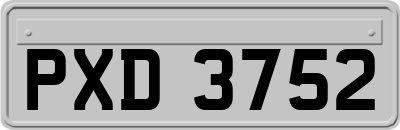 PXD 3752